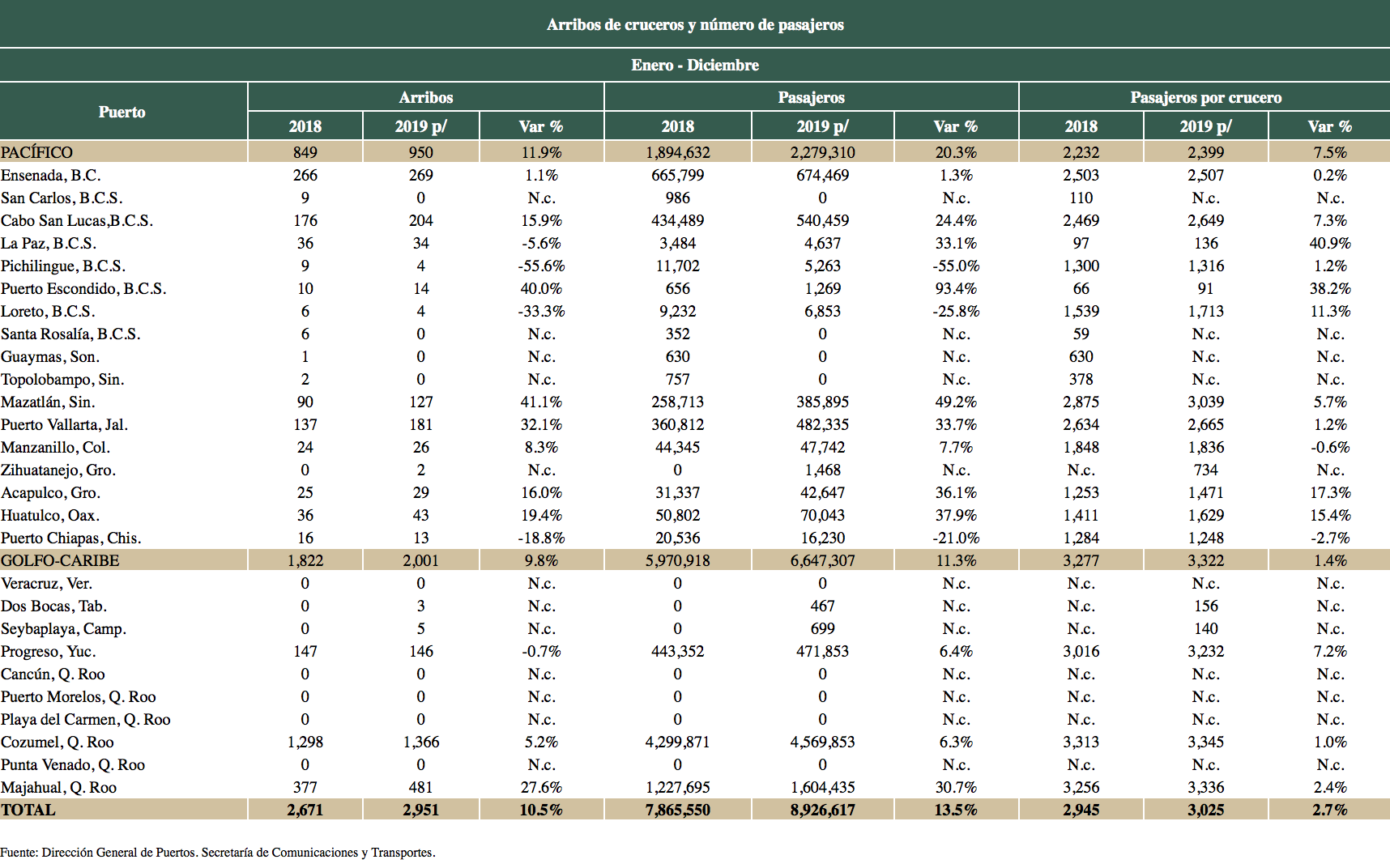 Arribos de cruceros y número de pasajeros

Enero - Diciembre

| Puerto | Arribos 2018 | Arribos 2019 p/ | Arribos Var % | Pasajeros 2018 | Pasajeros 2019 p/ | Pasajeros Var % | Pasajeros por crucero 2018 | Pasajeros por crucero 2019 p/ | Pasajeros por crucero Var % |
|---|---|---|---|---|---|---|---|---|---|
| PACÍFICO | 849 | 950 | 11.9% | 1,894,632 | 2,279,310 | 20.3% | 2,232 | 2,399 | 7.5% |
| Ensenada, B.C. | 266 | 269 | 1.1% | 665,799 | 674,469 | 1.3% | 2,503 | 2,507 | 0.2% |
| San Carlos, B.C.S. | 9 | 0 | N.c. | 986 | 0 | N.c. | 110 | N.c. | N.c. |
| Cabo San Lucas,B.C.S. | 176 | 204 | 15.9% | 434,489 | 540,459 | 24.4% | 2,469 | 2,649 | 7.3% |
| La Paz, B.C.S. | 36 | 34 | -5.6% | 3,484 | 4,637 | 33.1% | 97 | 136 | 40.9% |
| Pichilingue, B.C.S. | 9 | 4 | -55.6% | 11,702 | 5,263 | -55.0% | 1,300 | 1,316 | 1.2% |
| Puerto Escondido, B.C.S. | 10 | 14 | 40.0% | 656 | 1,269 | 93.4% | 66 | 91 | 38.2% |
| Loreto, B.C.S. | 6 | 4 | -33.3% | 9,232 | 6,853 | -25.8% | 1,539 | 1,713 | 11.3% |
| Santa Rosalía, B.C.S. | 6 | 0 | N.c. | 352 | 0 | N.c. | 59 | N.c. | N.c. |
| Guaymas, Son. | 1 | 0 | N.c. | 630 | 0 | N.c. | 630 | N.c. | N.c. |
| Topolobampo, Sin. | 2 | 0 | N.c. | 757 | 0 | N.c. | 378 | N.c. | N.c. |
| Mazatlán, Sin. | 90 | 127 | 41.1% | 258,713 | 385,895 | 49.2% | 2,875 | 3,039 | 5.7% |
| Puerto Vallarta, Jal. | 137 | 181 | 32.1% | 360,812 | 482,335 | 33.7% | 2,634 | 2,665 | 1.2% |
| Manzanillo, Col. | 24 | 26 | 8.3% | 44,345 | 47,742 | 7.7% | 1,848 | 1,836 | -0.6% |
| Zihuatanejo, Gro. | 0 | 2 | N.c. | 0 | 1,468 | N.c. | N.c. | 734 | N.c. |
| Acapulco, Gro. | 25 | 29 | 16.0% | 31,337 | 42,647 | 36.1% | 1,253 | 1,471 | 17.3% |
| Huatulco, Oax. | 36 | 43 | 19.4% | 50,802 | 70,043 | 37.9% | 1,411 | 1,629 | 15.4% |
| Puerto Chiapas, Chis. | 16 | 13 | -18.8% | 20,536 | 16,230 | -21.0% | 1,284 | 1,248 | -2.7% |
| GOLFO-CARIBE | 1,822 | 2,001 | 9.8% | 5,970,918 | 6,647,307 | 11.3% | 3,277 | 3,322 | 1.4% |
| Veracruz, Ver. | 0 | 0 | N.c. | 0 | 0 | N.c. | N.c. | N.c. | N.c. |
| Dos Bocas, Tab. | 0 | 3 | N.c. | 0 | 467 | N.c. | N.c. | 156 | N.c. |
| Seybaplaya, Camp. | 0 | 5 | N.c. | 0 | 699 | N.c. | N.c. | 140 | N.c. |
| Progreso, Yuc. | 147 | 146 | -0.7% | 443,352 | 471,853 | 6.4% | 3,016 | 3,232 | 7.2% |
| Cancún, Q. Roo | 0 | 0 | N.c. | 0 | 0 | N.c. | N.c. | N.c. | N.c. |
| Puerto Morelos, Q. Roo | 0 | 0 | N.c. | 0 | 0 | N.c. | N.c. | N.c. | N.c. |
| Playa del Carmen, Q. Roo | 0 | 0 | N.c. | 0 | 0 | N.c. | N.c. | N.c. | N.c. |
| Cozumel, Q. Roo | 1,298 | 1,366 | 5.2% | 4,299,871 | 4,569,853 | 6.3% | 3,313 | 3,345 | 1.0% |
| Punta Venado, Q. Roo | 0 | 0 | N.c. | 0 | 0 | N.c. | N.c. | N.c. | N.c. |
| Majahual, Q. Roo | 377 | 481 | 27.6% | 1,227,695 | 1,604,435 | 30.7% | 3,256 | 3,336 | 2.4% |
| TOTAL | 2,671 | 2,951 | 10.5% | 7,865,550 | 8,926,617 | 13.5% | 2,945 | 3,025 | 2.7% |

Fuente: Dirección General de Puertos. Secretaría de Comunicaciones y Transportes.